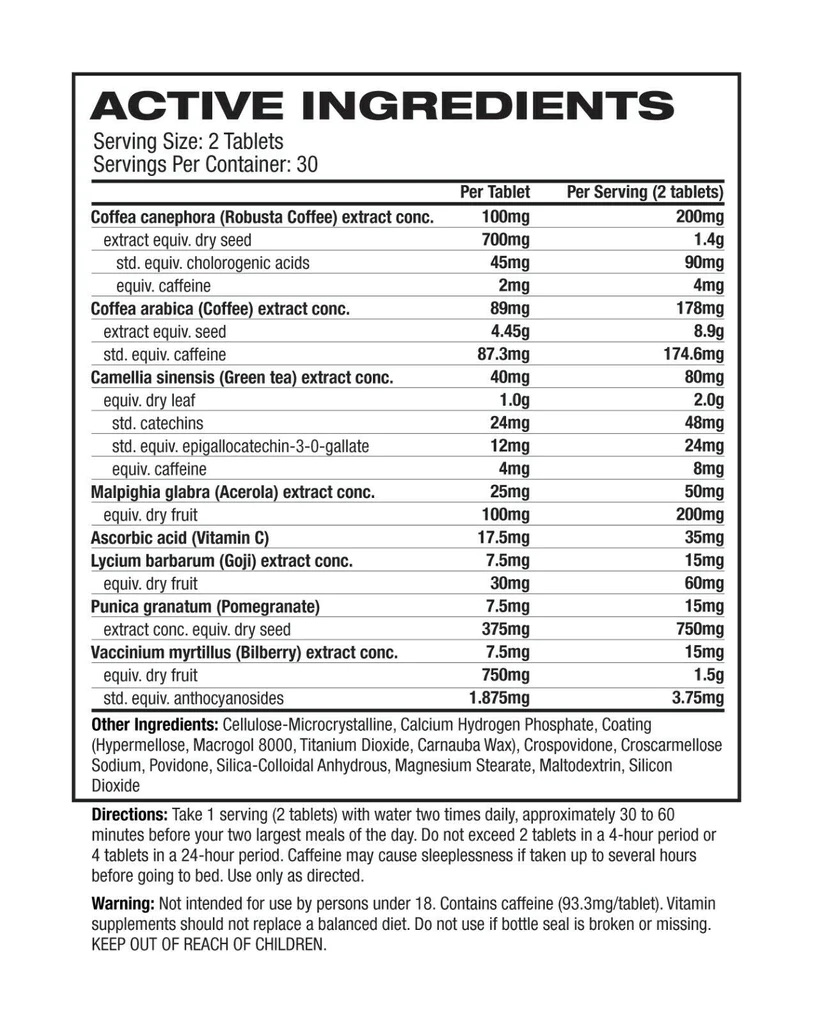 ACTIVE INGREDIENTS

Serving Size: 2 Tablets
Servings Per Container: 30

|  | Per Tablet | Per Serving (2 tablets) |
|---|---|---|
| Coffea canephora (Robusta Coffee) extract conc. | 100mg | 200mg |
| extract equiv. dry seed | 700mg | 1.4g |
| std. equiv. cholorogenic acids | 45mg | 90mg |
| equiv. caffeine | 2mg | 4mg |
| Coffea arabica (Coffee) extract conc. | 89mg | 178mg |
| extract equiv. seed | 4.45g | 8.9g |
| std. equiv. caffeine | 87.3mg | 174.6mg |
| Camellia sinensis (Green tea) extract conc. | 40mg | 80mg |
| equiv. dry leaf | 1.0g | 2.0g |
| std. catechins | 24mg | 48mg |
| std. equiv. epigallocatechin-3-0-gallate | 12mg | 24mg |
| equiv. caffeine | 4mg | 8mg |
| Malpighia glabra (Acerola) extract conc. | 25mg | 50mg |
| equiv. dry fruit | 100mg | 200mg |
| Ascorbic acid (Vitamin C) | 17.5mg | 35mg |
| Lycium barbarum (Goji) extract conc. | 7.5mg | 15mg |
| equiv. dry fruit | 30mg | 60mg |
| Punica granatum (Pomegranate) | 7.5mg | 15mg |
| extract conc. equiv. dry seed | 375mg | 750mg |
| Vaccinium myrtillus (Bilberry) extract conc. | 7.5mg | 15mg |
| equiv. dry fruit | 750mg | 1.5g |
| std. equiv. anthocyanosides | 1.875mg | 3.75mg |

Other Ingredients: Cellulose-Microcrystalline, Calcium Hydrogen Phosphate, Coating (Hypermellose, Macrogol 8000, Titanium Dioxide, Carnauba Wax), Crospovidone, Croscarmellose Sodium, Povidone, Silica-Colloidal Anhydrous, Magnesium Stearate, Maltodextrin, Silicon Dioxide

Directions: Take 1 serving (2 tablets) with water two times daily, approximately 30 to 60 minutes before your two largest meals of the day. Do not exceed 2 tablets in a 4-hour period or 4 tablets in a 24-hour period. Caffeine may cause sleeplessness if taken up to several hours before going to bed. Use only as directed.

Warning: Not intended for use by persons under 18. Contains caffeine (93.3mg/tablet). Vitamin supplements should not replace a balanced diet. Do not use if bottle seal is broken or missing. KEEP OUT OF REACH OF CHILDREN.